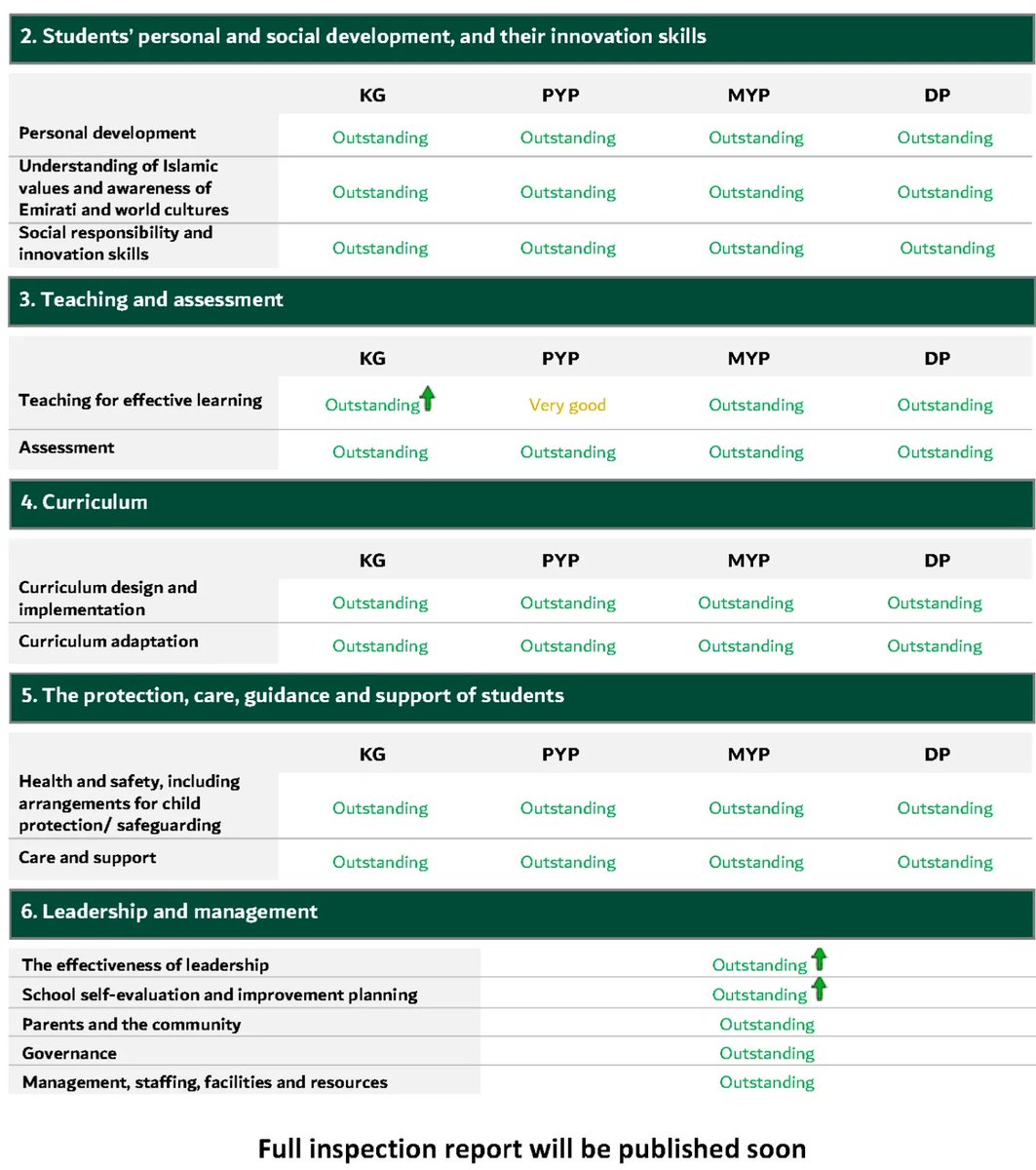 2. Students' personal and social development, and their innovation skills

| | KG | PYP | MYP | DP |
|---|---|---|---|---|
| Personal development | Outstanding | Outstanding | Outstanding | Outstanding |
| Understanding of Islamic values and awareness of Emirati and world cultures | Outstanding | Outstanding | Outstanding | Outstanding |
| Social responsibility and innovation skills | Outstanding | Outstanding | Outstanding | Outstanding |

3. Teaching and assessment

| | KG | PYP | MYP | DP |
|---|---|---|---|---|
| Teaching for effective learning | Outstanding | Very good | Outstanding | Outstanding |
| Assessment | Outstanding | Outstanding | Outstanding | Outstanding |

4. Curriculum

| | KG | PYP | MYP | DP |
|---|---|---|---|---|
| Curriculum design and implementation | Outstanding | Outstanding | Outstanding | Outstanding |
| Curriculum adaptation | Outstanding | Outstanding | Outstanding | Outstanding |

5. The protection, care, guidance and support of students

| | KG | PYP | MYP | DP |
|---|---|---|---|---|
| Health and safety, including arrangements for child protection/ safeguarding | Outstanding | Outstanding | Outstanding | Outstanding |
| Care and support | Outstanding | Outstanding | Outstanding | Outstanding |

6. Leadership and management

| | |
|---|---|
| The effectiveness of leadership | Outstanding |
| School self-evaluation and improvement planning | Outstanding |
| Parents and the community | Outstanding |
| Governance | Outstanding |
| Management, staffing, facilities and resources | Outstanding |

Full inspection report will be published soon